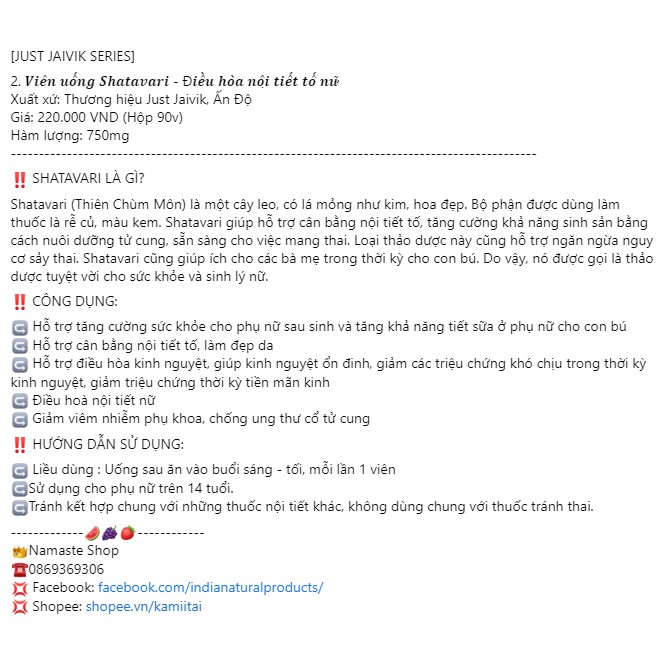 [JUST JAIVIK SERIES]

2. Viên uống Shatavari - Điều hòa nội tiết tố nữ
Xuất xứ: Thương hiệu Just Jaivik, Ấn Độ
Giá: 220.000 VND (Hộp 90v)
Hàm lượng: 750mg
------------------------------------------------------------------------------------------

‼️ SHATAVARI LÀ GÌ?

Shatavari (Thiên Chùm Môn) là một cây leo, có lá mỏng như kim, hoa đẹp. Bộ phận được dùng làm thuốc là rễ củ, màu kem. Shatavari giúp hỗ trợ cân bằng nội tiết tố, tăng cường khả năng sinh sản bằng cách nuôi dưỡng tử cung, sẵn sàng cho việc mang thai. Loại thảo dược này cũng hỗ trợ ngăn ngừa nguy cơ sảy thai. Shatavari cũng giúp ích cho các bà mẹ trong thời kỳ cho con bú. Do vậy, nó được gọi là thảo dược tuyệt vời cho sức khỏe và sinh lý nữ.

‼️ CÔNG DỤNG:

Hỗ trợ tăng cường sức khỏe cho phụ nữ sau sinh và tăng khả năng tiết sữa ở phụ nữ cho con bú
Hỗ trợ cân bằng nội tiết tố, làm đẹp da
Hỗ trợ điều hòa kinh nguyệt, giúp kinh nguyệt ổn đinh, giảm các triệu chứng khó chịu trong thời kỳ kinh nguyệt, giảm triệu chứng thời kỳ tiền mãn kinh
Điều hoà nội tiết nữ
Giảm viêm nhiễm phụ khoa, chống ung thư cổ tử cung

‼️ HƯỚNG DẪN SỬ DỤNG:

Liều dùng : Uống sau ăn vào buổi sáng - tối, mỗi lần 1 viên
Sử dụng cho phụ nữ trên 14 tuổi.
Tránh kết hợp chung với những thuốc nội tiết khác, không dùng chung với thuốc tránh thai.

-------------🍉🍇🍓------------
👑Namaste Shop
☎️0869369306
💢 Facebook: facebook.com/indianaturalproducts/
💢 Shopee: shopee.vn/kamiitai